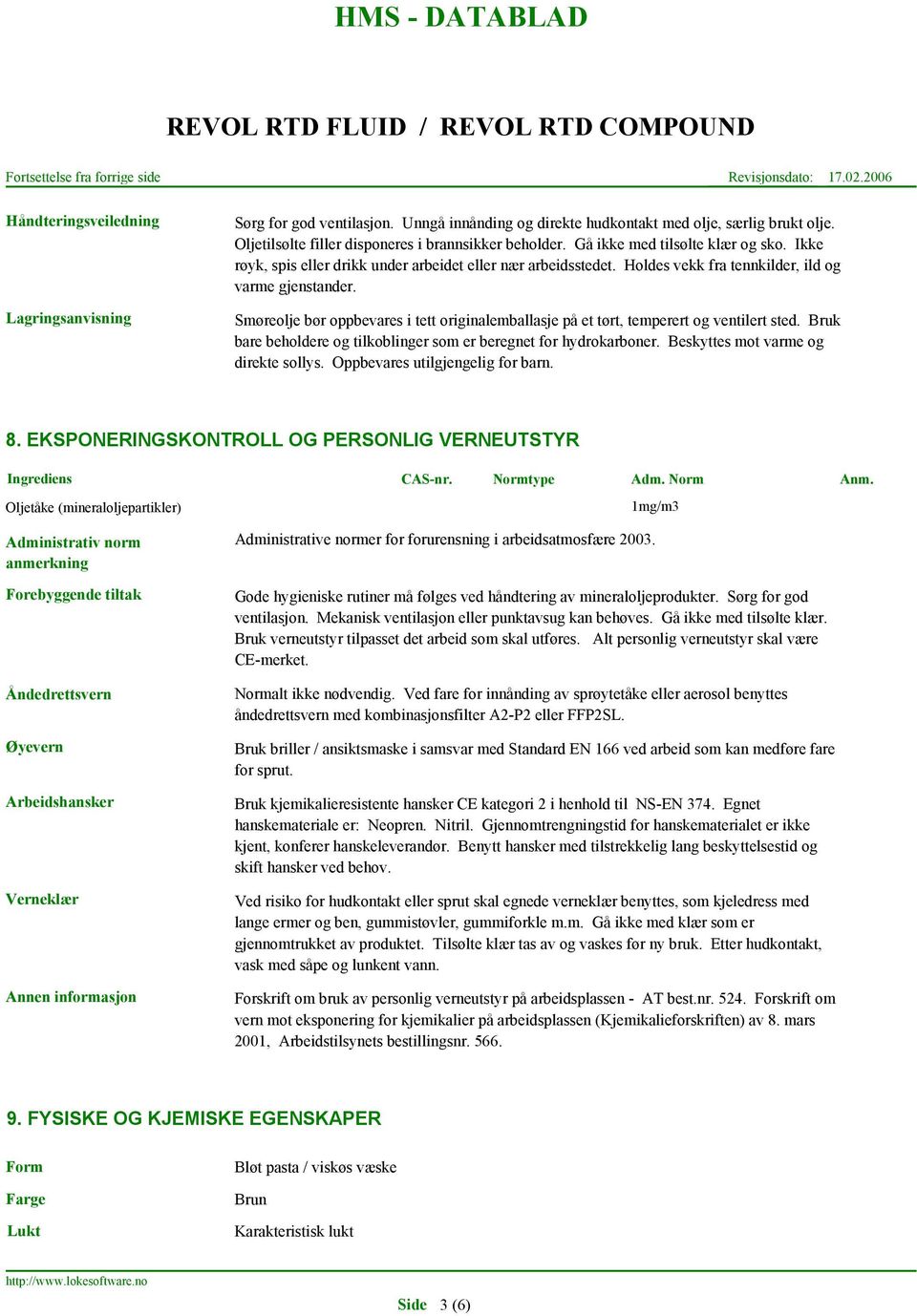 HMS - DATABLAD

REVOL RTD FLUID / REVOL RTD COMPOUND

Fortsettelse fra forrige side Revisjonsdato: 17.02.2006

Håndteringsveiledning

Sørg for god ventilasjon. Unngå innånding og direkte hudkontakt med olje, særlig brukt olje. Oljetilsølte filler disponeres i brannsikker beholder. Gå ikke med tilsølte klær og sko. Ikke røyk, spis eller drikk under arbeidet eller nær arbeidsstedet. Holdes vekk fra tennkilder, ild og varme gjenstander.

Lagringsanvisning

Smøreolje bør oppbevares i tett originalemballasje på et tørt, temperert og ventilert sted. Bruk bare beholdere og tilkoblinger som er beregnet for hydrokarboner. Beskyttes mot varme og direkte sollys. Oppbevares utilgjengelig for barn.

8. EKSPONERINGSKONTROLL OG PERSONLIG VERNEUTSTYR

| Ingrediens | CAS-nr. | Normtype | Adm. Norm | Anm. |
|---|---|---|---|---|
| Oljetåke (mineraloljepartikler) | | | 1mg/m3 | |

Administrativ norm anmerkning

Administrative normer for forurensning i arbeidsatmosfære 2003.

Forebyggende tiltak

Gode hygieniske rutiner må følges ved håndtering av mineraloljeprodukter. Sørg for god ventilasjon. Mekanisk ventilasjon eller punktavsug kan behøves. Gå ikke med tilsølte klær. Bruk verneutstyr tilpasset det arbeid som skal utføres. Alt personlig verneutstyr skal være CE-merket.

Åndedrettsvern

Normalt ikke nødvendig. Ved fare for innånding av sprøytetåke eller aerosol benyttes åndedrettsvern med kombinasjonsfilter A2-P2 eller FFP2SL.

Øyevern

Bruk briller / ansiktsmaske i samsvar med Standard EN 166 ved arbeid som kan medføre fare for sprut.

Arbeidshansker

Bruk kjemikalieresistente hansker CE kategori 2 i henhold til NS-EN 374. Egnet hanskemateriale er: Neopren. Nitril. Gjennomtrengningstid for hanskematerialet er ikke kjent, konferer hanskeleverandør. Benytt hansker med tilstrekkelig lang beskyttelsestid og skift hansker ved behov.

Verneklær

Ved risiko for hudkontakt eller sprut skal egnede verneklær benyttes, som kjeledress med lange ermer og ben, gummistøvler, gummiforkle m.m. Gå ikke med klær som er gjennomtrukket av produktet. Tilsølte klær tas av og vaskes før ny bruk. Etter hudkontakt, vask med såpe og lunkent vann.

Annen informasjon

Forskrift om bruk av personlig verneutstyr på arbeidsplassen - AT best.nr. 524. Forskrift om vern mot eksponering for kjemikalier på arbeidsplassen (Kjemikalieforskriften) av 8. mars 2001, Arbeidstilsynets bestillingsnr. 566.

9. FYSISKE OG KJEMISKE EGENSKAPER

Form

Bløt pasta / viskøs væske

Farge

Brun

Lukt

Karakteristisk lukt

http://www.lokesoftware.no

Side 3 (6)